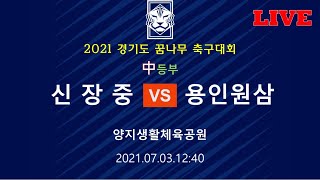 LIVE

2021 경기도 꿈나무 축구대회

中등부

신 장 중 VS 용인원삼

양지생활체육공원

2021.07.03.12:40